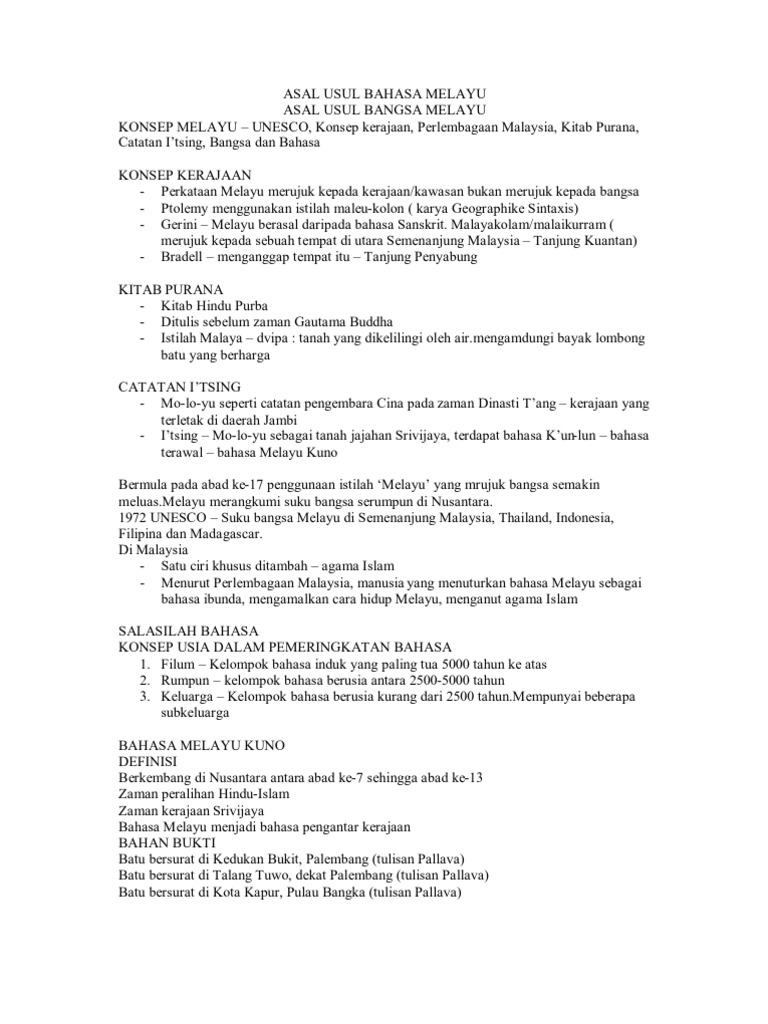 ASAL USUL BAHASA MELAYU
ASAL USUL BANGSA MELAYU
KONSEP MELAYU – UNESCO, Konsep kerajaan, Perlembagaan Malaysia, Kitab Purana, Catatan I'tsing, Bangsa dan Bahasa

KONSEP KERAJAAN
- Perkataan Melayu merujuk kepada kerajaan/kawasan bukan merujuk kepada bangsa
- Ptolemy menggunakan istilah maleu-kolon ( karya Geographike Sintaxis)
- Gerini – Melayu berasal daripada bahasa Sanskrit. Malayakolam/malaikurram ( merujuk kepada sebuah tempat di utara Semenanjung Malaysia – Tanjung Kuantan)
- Bradell – menganggap tempat itu – Tanjung Penyabung

KITAB PURANA
- Kitab Hindu Purba
- Ditulis sebelum zaman Gautama Buddha
- Istilah Malaya – dvipa : tanah yang dikelilingi oleh air.mengamdungi bayak lombong batu yang berharga

CATATAN I'TSING
- Mo-lo-yu seperti catatan pengembara Cina pada zaman Dinasti T'ang – kerajaan yang terletak di daerah Jambi
- I'tsing – Mo-lo-yu sebagai tanah jajahan Srivijaya, terdapat bahasa K'un-lun – bahasa terawal – bahasa Melayu Kuno

Bermula pada abad ke-17 penggunaan istilah 'Melayu' yang mrujuk bangsa semakin meluas.Melayu merangkumi suku bangsa serumpun di Nusantara.
1972 UNESCO – Suku bangsa Melayu di Semenanjung Malaysia, Thailand, Indonesia, Filipina dan Madagascar.
Di Malaysia
- Satu ciri khusus ditambah – agama Islam
- Menurut Perlembagaan Malaysia, manusia yang menuturkan bahasa Melayu sebagai bahasa ibunda, mengamalkan cara hidup Melayu, menganut agama Islam

SALASILAH BAHASA
KONSEP USIA DALAM PEMERINGKATAN BAHASA
1. Filum – Kelompok bahasa induk yang paling tua 5000 tahun ke atas
2. Rumpun – kelompok bahasa berusia antara 2500-5000 tahun
3. Keluarga – Kelompok bahasa berusia kurang dari 2500 tahun.Mempunyai beberapa subkeluarga

BAHASA MELAYU KUNO
DEFINISI
Berkembang di Nusantara antara abad ke-7 sehingga abad ke-13
Zaman peralihan Hindu-Islam
Zaman kerajaan Srivijaya
Bahasa Melayu menjadi bahasa pengantar kerajaan
BAHAN BUKTI
Batu bersurat di Kedukan Bukit, Palembang (tulisan Pallava)
Batu bersurat di Talang Tuwo, dekat Palembang (tulisan Pallava)
Batu bersurat di Kota Kapur, Pulau Bangka (tulisan Pallava)